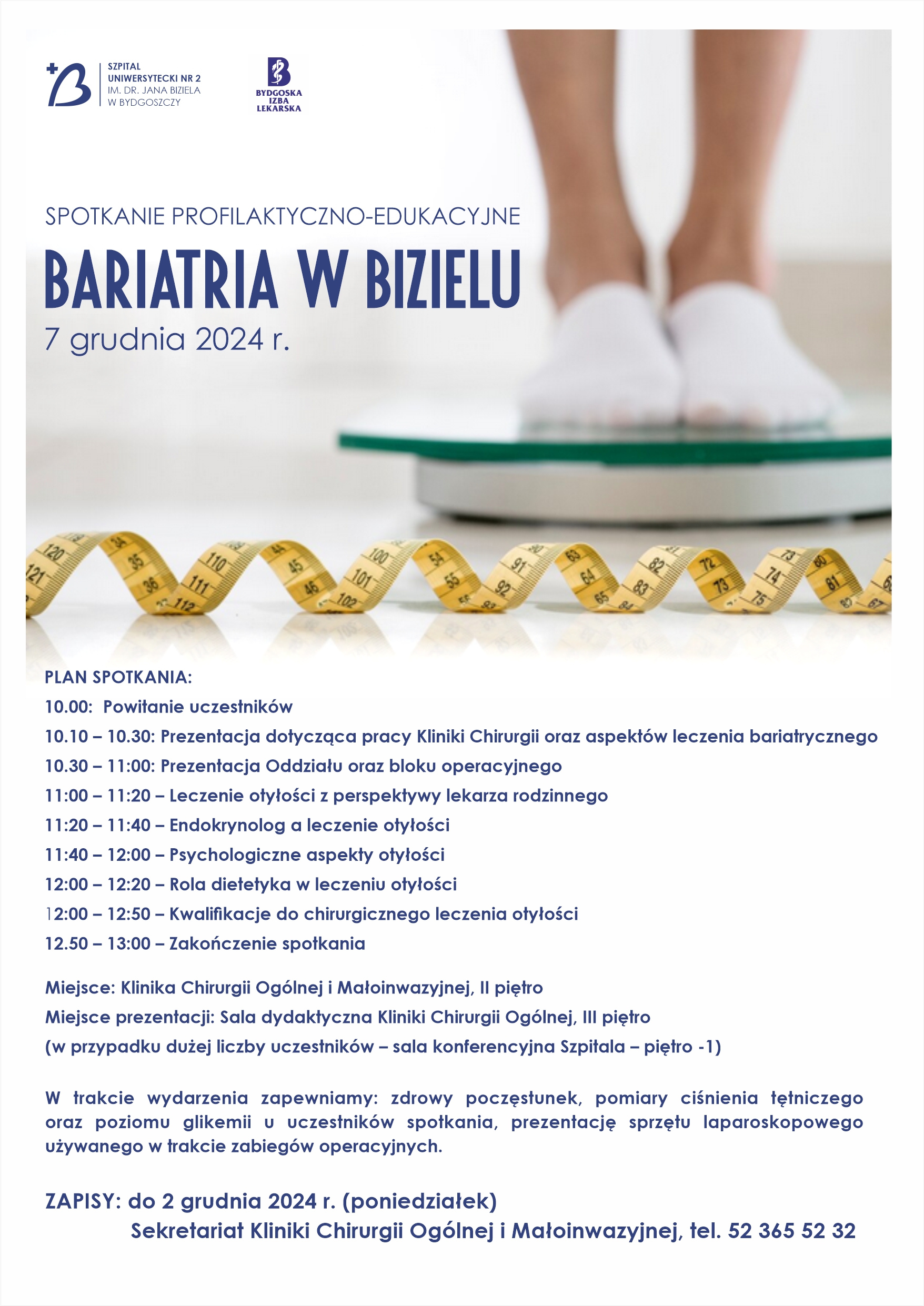 SZPITAL UNIWERSYTECKI NR 2 IM. DR. JANA BIZIELA W BYDGOSZCZY

BYDGOSKA IZBA LEKARSKA

SPOTKANIE PROFILAKTYCZNO-EDUKACYJNE

BARIATRIA W BIZIELU

7 grudnia 2024 r.

PLAN SPOTKANIA:
10.00: Powitanie uczestników
10.10 – 10.30: Prezentacja dotycząca pracy Kliniki Chirurgii oraz aspektów leczenia bariatrycznego
10.30 – 11:00: Prezentacja Oddziału oraz bloku operacyjnego
11:00 – 11:20 – Leczenie otyłości z perspektywy lekarza rodzinnego
11:20 – 11:40 – Endokrynolog a leczenie otyłości
11:40 – 12:00 – Psychologiczne aspekty otyłości
12:00 – 12:20 – Rola dietetyka w leczeniu otyłości
12:00 – 12:50 – Kwalifikacje do chirurgicznego leczenia otyłości
12.50 – 13:00 – Zakończenie spotkania

Miejsce: Klinika Chirurgii Ogólnej i Małoinwazyjnej, II piętro
Miejsce prezentacji: Sala dydaktyczna Kliniki Chirurgii Ogólnej, III piętro
(w przypadku dużej liczby uczestników – sala konferencyjna Szpitala – piętro -1)

W trakcie wydarzenia zapewniamy: zdrowy poczęstunek, pomiary ciśnienia tętniczego oraz poziomu glikemii u uczestników spotkania, prezentację sprzętu laparoskopowego używanego w trakcie zabiegów operacyjnych.

ZAPISY: do 2 grudnia 2024 r. (poniedziałek)
Sekretariat Kliniki Chirurgii Ogólnej i Małoinwazyjnej, tel. 52 365 52 32